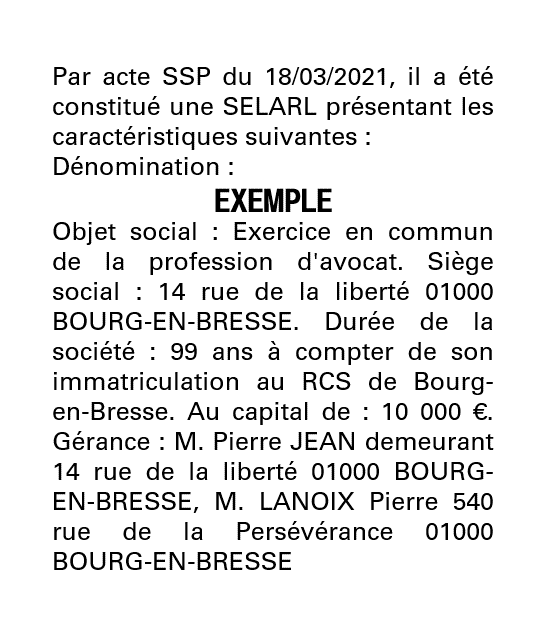 Par acte SSP du 18/03/2021, il a été constitué une SELARL présentant les caractéristiques suivantes :
Dénomination :

EXEMPLE

Objet social : Exercice en commun de la profession d'avocat. Siège social : 14 rue de la liberté 01000 BOURG-EN-BRESSE. Durée de la société : 99 ans à compter de son immatriculation au RCS de Bourg-en-Bresse. Au capital de : 10 000 €. Gérance : M. Pierre JEAN demeurant 14 rue de la liberté 01000 BOURG-EN-BRESSE, M. LANOIX Pierre 540 rue de la Persévérance 01000 BOURG-EN-BRESSE